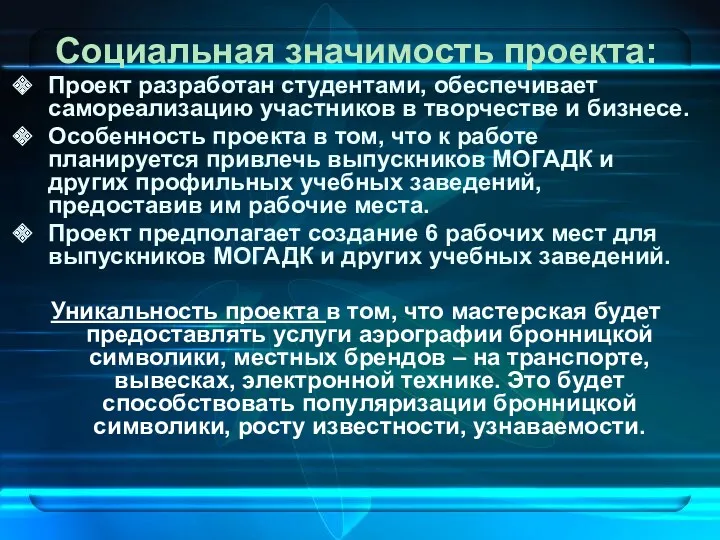 Социальная значимость проекта:

Проект разработан студентами, обеспечивает самореализацию участников в творчестве и бизнесе.

Особенность проекта в том, что к работе планируется привлечь выпускников МОГАДК и других профильных учебных заведений, предоставив им рабочие места.

Проект предполагает создание 6 рабочих мест для выпускников МОГАДК и других учебных заведений.

Уникальность проекта в том, что мастерская будет предоставлять услуги аэрографии бронницкой символики, местных брендов – на транспорте, вывесках, электронной технике. Это будет способствовать популяризации бронницкой символики, росту известности, узнаваемости.